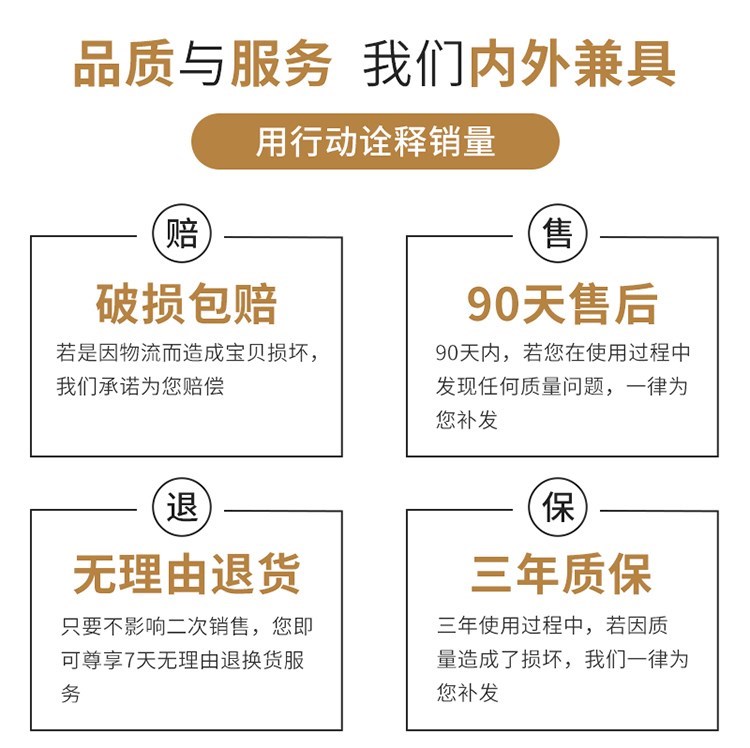 品质与服务 我们内外兼具

用行动诠释销量

赔

破损包赔

若是因物流而造成宝贝损坏，我们承诺为您赔偿

售

90天售后

90天内，若您在使用过程中发现任何质量问题，一律为您补发

退

无理由退货

只要不影响二次销售，您即可尊享7天无理由退换货服务

保

三年质保

三年使用过程中，若因质量造成了损坏，我们一律为您补发